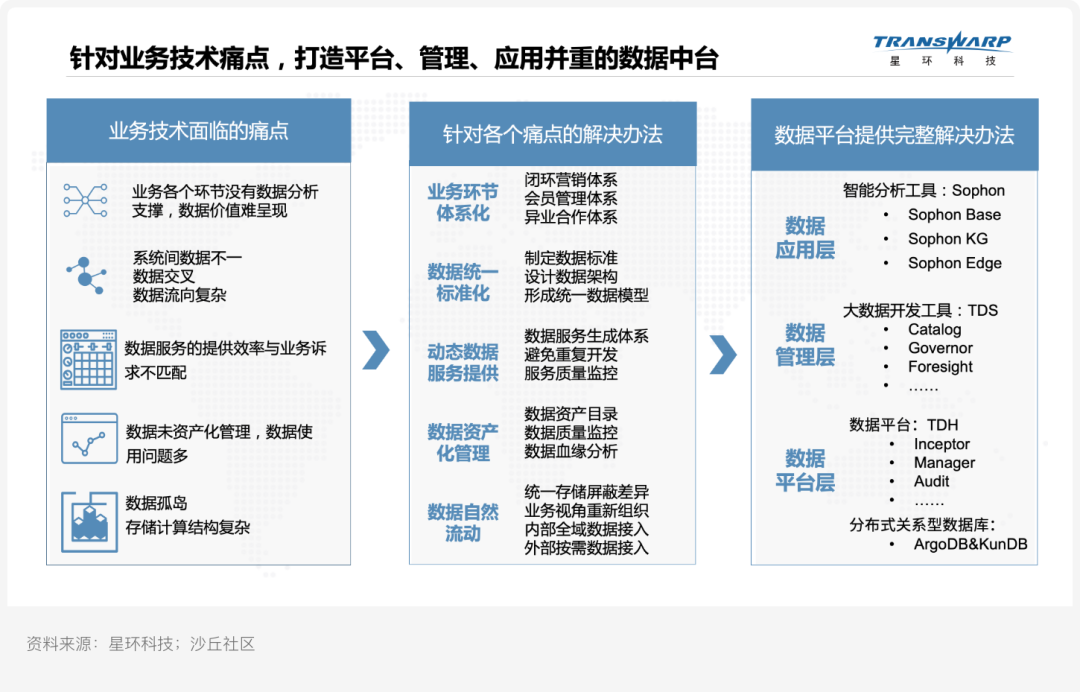 针对业务技术痛点，打造平台、管理、应用并重的数据中台

TRANSWARP
星 环 科 技

业务技术面临的痛点

业务各个环节没有数据分析支撑，数据价值难呈现

系统间数据不一
数据交叉
数据流向复杂

数据服务的提供效率与业务诉求不匹配

数据未资产化管理，数据使用问题多

数据孤岛
存储计算结构复杂

针对各个痛点的解决办法

业务环节体系化
闭环营销体系
会员管理体系
异业合作体系

数据统一标准化
制定数据标准
设计数据架构
形成统一数据模型

动态数据服务提供
数据服务生成体系
避免重复开发
服务质量监控

数据资产化管理
数据资产目录
数据质量监控
数据血缘分析

数据自然流动
统一存储屏蔽差异
业务视角重新组织
内部全域数据接入
外部按需数据接入

数据平台提供完整解决办法

数据应用层
智能分析工具：Sophon
• Sophon Base
• Sophon KG
• Sophon Edge

数据管理层
大数据开发工具：TDS
• Catalog
• Governor
• Foresight
• ……

数据平台层
数据平台：TDH
• Inceptor
• Manager
• Audit
• ……
分布式关系型数据库：
• ArgoDB&KunDB

资料来源：星环科技；沙丘社区